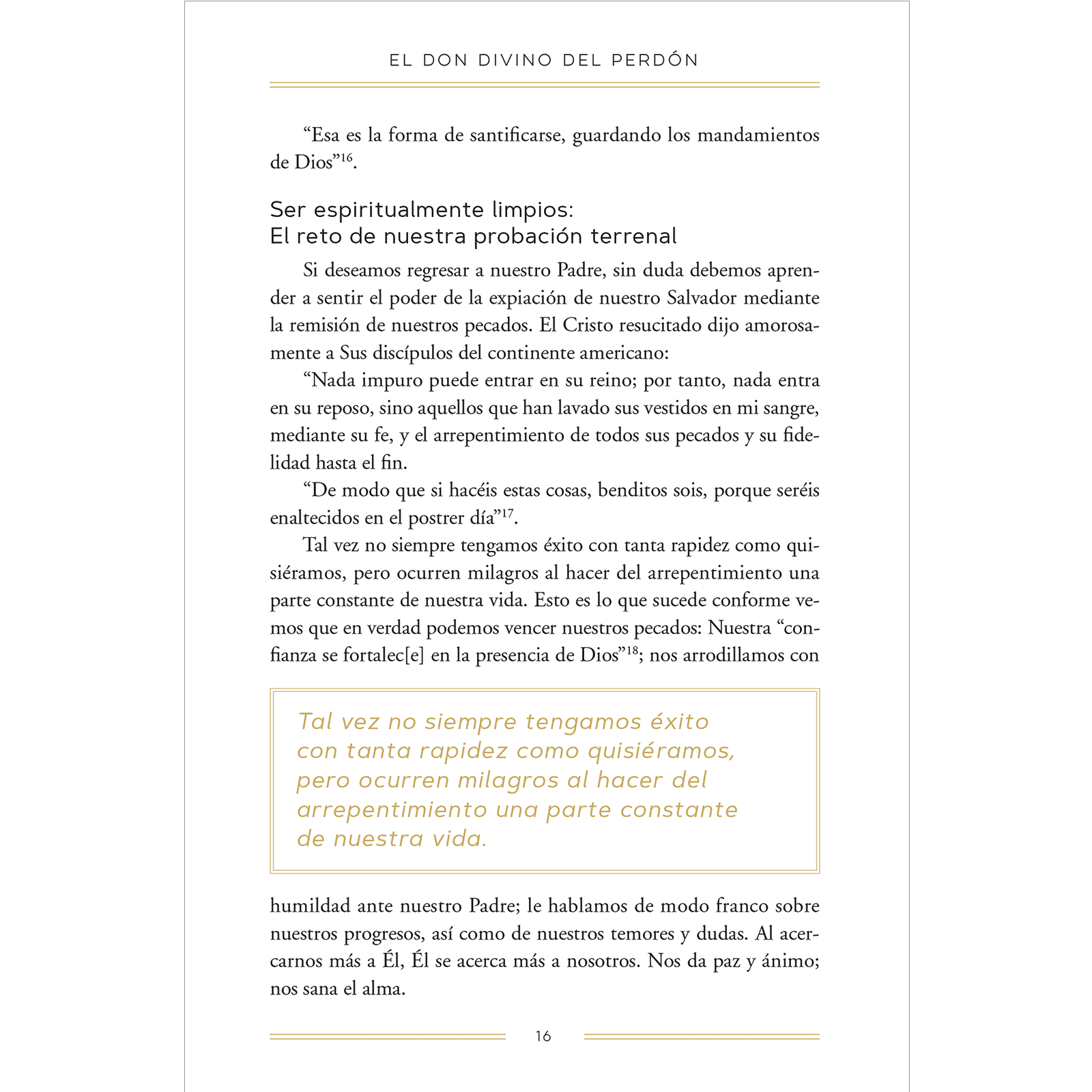 EL DON DIVINO DEL PERDÓN

“Esa es la forma de santificarse, guardando los mandamientos de Dios”$^{16}$.

Ser espiritualmente limpios:
El reto de nuestra probación terrenal

Si deseamos regresar a nuestro Padre, sin duda debemos aprender a sentir el poder de la expiación de nuestro Salvador mediante la remisión de nuestros pecados. El Cristo resucitado dijo amorosamente a Sus discípulos del continente americano:

“Nada impuro puede entrar en su reino; por tanto, nada entra en su reposo, sino aquellos que han lavado sus vestidos en mi sangre, mediante su fe, y el arrepentimiento de todos sus pecados y su fidelidad hasta el fin.

“De modo que si hacéis estas cosas, benditos sois, porque seréis enaltecidos en el postrer día”$^{17}$.

Tal vez no siempre tengamos éxito con tanta rapidez como quisiéramos, pero ocurren milagros al hacer del arrepentimiento una parte constante de nuestra vida. Esto es lo que sucede conforme vemos que en verdad podemos vencer nuestros pecados: Nuestra “confianza se fortalec[e] en la presencia de Dios”$^{18}$; nos arrodillamos con

Tal vez no siempre tengamos éxito con tanta rapidez como quisiéramos, pero ocurren milagros al hacer del arrepentimiento una parte constante de nuestra vida.

humildad ante nuestro Padre; le hablamos de modo franco sobre nuestros progresos, así como de nuestros temores y dudas. Al acercarnos más a Él, Él se acerca más a nosotros. Nos da paz y ánimo; nos sana el alma.

16